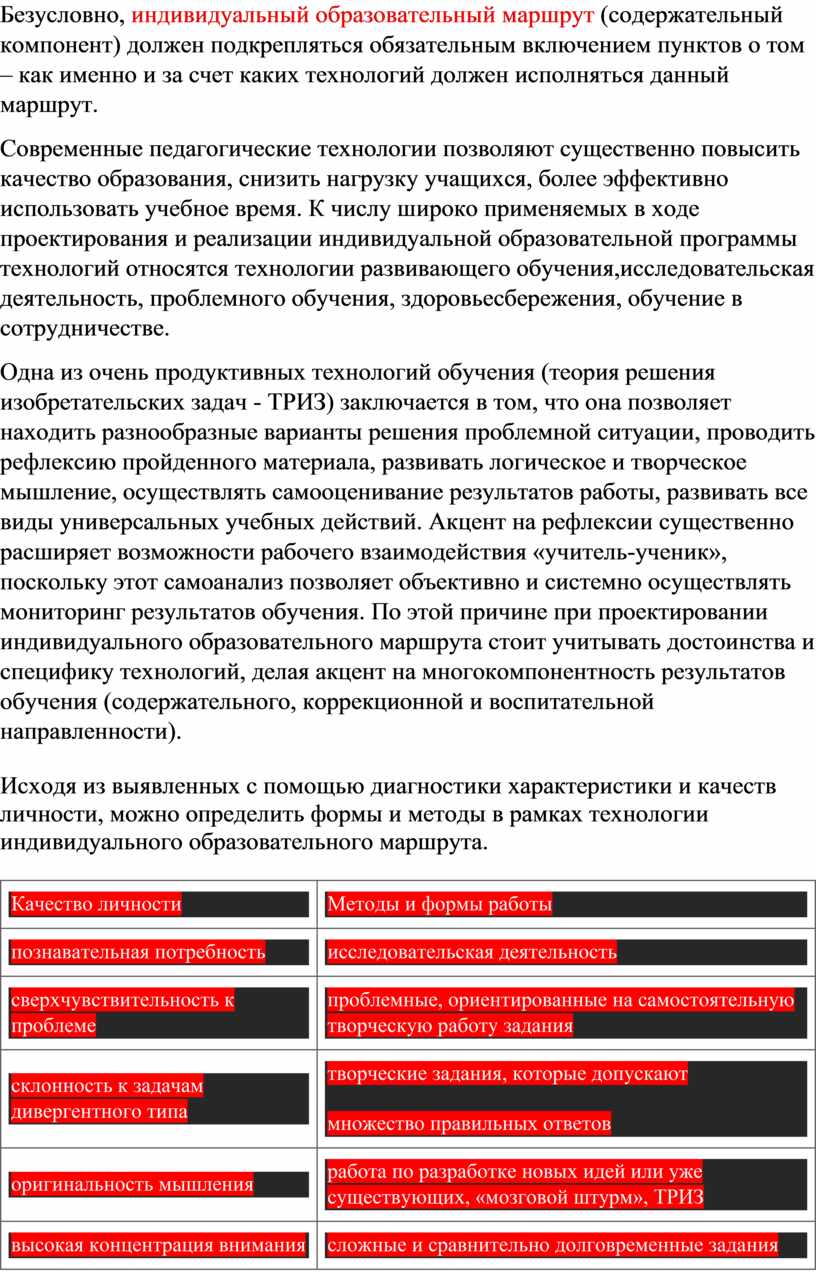 Безусловно, индивидуальный образовательный маршрут (содержательный компонент) должен подкрепляться обязательным включением пунктов о том – как именно и за счет каких технологий должен исполняться данный маршрут.

Современные педагогические технологии позволяют существенно повысить качество образования, снизить нагрузку учащихся, более эффективно использовать учебное время. К числу широко применяемых в ходе проектирования и реализации индивидуальной образовательной программы технологий относятся технологии развивающего обучения,исследовательская деятельность, проблемного обучения, здоровьесбережения, обучение в сотрудничестве.

Одна из очень продуктивных технологий обучения (теория решения изобретательских задач - ТРИЗ) заключается в том, что она позволяет находить разнообразные варианты решения проблемной ситуации, проводить рефлексию пройденного материала, развивать логическое и творческое мышление, осуществлять самооценивание результатов работы, развивать все виды универсальных учебных действий. Акцент на рефлексии существенно расширяет возможности рабочего взаимодействия «учитель-ученик», поскольку этот самоанализ позволяет объективно и системно осуществлять мониторинг результатов обучения. По этой причине при проектировании индивидуального образовательного маршрута стоит учитывать достоинства и специфику технологий, делая акцент на многокомпонентность результатов обучения (содержательного, коррекционной и воспитательной направленности).

Исходя из выявленных с помощью диагностики характеристики и качеств личности, можно определить формы и методы в рамках технологии индивидуального образовательного маршрута.

| Качество личности | Методы и формы работы |
|---|---|
| познавательная потребность | исследовательская деятельность |
| сверхчувствительность к проблеме | проблемные, ориентированные на самостоятельную творческую работу задания |
| склонность к задачам дивергентного типа | творческие задания, которые допускают множество правильных ответов |
| оригинальность мышления | работа по разработке новых идей или уже существующих, «мозговой штурм», ТРИЗ |
| высокая концентрация внимания | сложные и сравнительно долговременные задания |